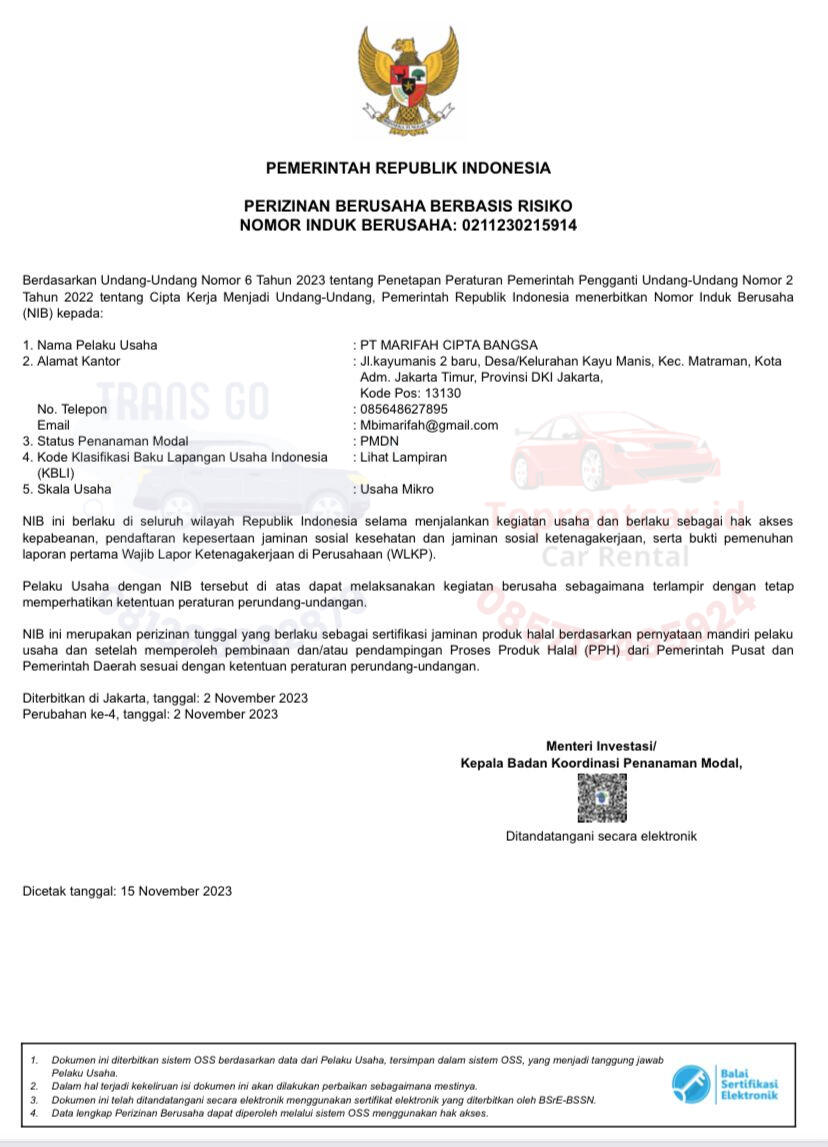 PEMERINTAH REPUBLIK INDONESIA

PERIZINAN BERUSAHA BERBASIS RISIKO
NOMOR INDUK BERUSAHA: 0211230215914

Berdasarkan Undang-Undang Nomor 6 Tahun 2023 tentang Penetapan Peraturan Pemerintah Pengganti Undang-Undang Nomor 2 Tahun 2022 tentang Cipta Kerja Menjadi Undang-Undang, Pemerintah Republik Indonesia menerbitkan Nomor Induk Berusaha (NIB) kepada:

1. Nama Pelaku Usaha : PT MARIFAH CIPTA BANGSA
2. Alamat Kantor : Jl.kayumanis 2 baru, Desa/Kelurahan Kayu Manis, Kec. Matraman, Kota Adm. Jakarta Timur, Provinsi DKI Jakarta, Kode Pos: 13130
No. Telepon : 085648627895
Email : Mbimarifah@gmail.com
3. Status Penanaman Modal : PMDN
4. Kode Klasifikasi Baku Lapangan Usaha Indonesia (KBLI) : Lihat Lampiran
5. Skala Usaha : Usaha Mikro

TRANS GO
Toprentcar.id
Car Rental

NIB ini berlaku di seluruh wilayah Republik Indonesia selama menjalankan kegiatan usaha dan berlaku sebagai hak akses kepabeanan, pendaftaran kepesertaan jaminan sosial kesehatan dan jaminan sosial ketenagakerjaan, serta bukti pemenuhan laporan pertama Wajib Lapor Ketenagakerjaan di Perusahaan (WLKP).

Pelaku Usaha dengan NIB tersebut di atas dapat melaksanakan kegiatan berusaha sebagaimana terlampir dengan tetap memperhatikan ketentuan peraturan perundang-undangan.

NIB ini merupakan perizinan tunggal yang berlaku sebagai sertifikasi jaminan produk halal berdasarkan pernyataan mandiri pelaku usaha dan setelah memperoleh pembinaan dan/atau pendampingan Proses Produk Halal (PPH) dari Pemerintah Pusat dan Pemerintah Daerah sesuai dengan ketentuan peraturan perundang-undangan.

Diterbitkan di Jakarta, tanggal: 2 November 2023
Perubahan ke-4, tanggal: 2 November 2023

Menteri Investasi/
Kepala Badan Koordinasi Penanaman Modal,

Ditandatangani secara elektronik

Dicetak tanggal: 15 November 2023

1. Dokumen ini diterbitkan sistem OSS berdasarkan data dari Pelaku Usaha, tersimpan dalam sistem OSS, yang menjadi tanggung jawab Pelaku Usaha.
2. Dalam hal terjadi kekeliruan isi dokumen ini akan dilakukan perbaikan sebagaimana mestinya.
3. Dokumen ini telah ditandatangani secara elektronik menggunakan sertifikat elektronik yang diterbitkan oleh BSrE-BSSN.
4. Data lengkap Perizinan Berusaha dapat diperoleh melalui sistem OSS menggunakan hak akses.

Balai Sertifikasi Elektronik